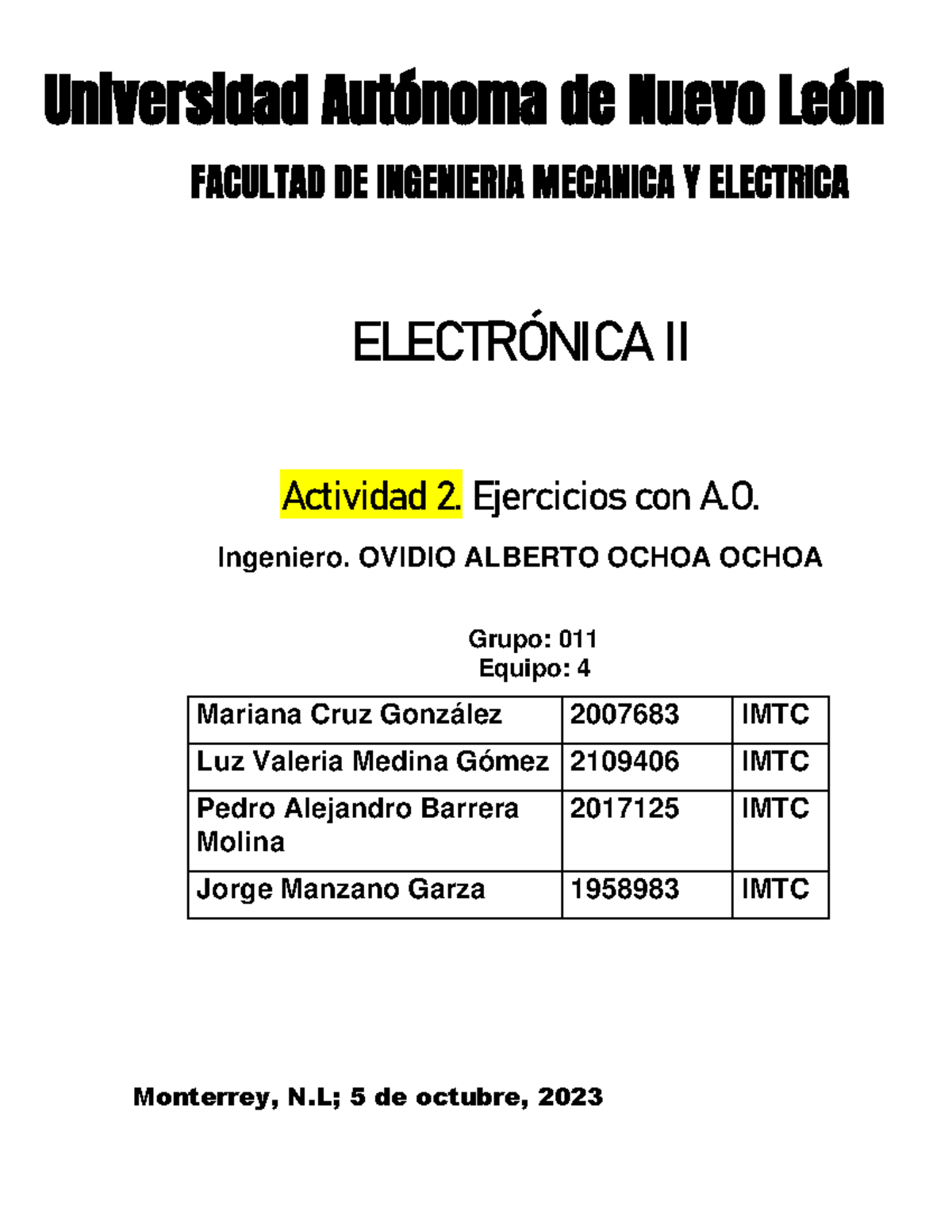 Universidad Autónoma de Nuevo León

FACULTAD DE INGENIERIA MECANICA Y ELECTRICA

ELECTRÓNICA II

Actividad 2. Ejercicios con A.O.

Ingeniero. OVIDIO ALBERTO OCHOA OCHOA

Grupo: 011
Equipo: 4

| Mariana Cruz González | 2007683 | IMTC |
|---|---|---|
| Luz Valeria Medina Gómez | 2109406 | IMTC |
| Pedro Alejandro Barrera Molina | 2017125 | IMTC |
| Jorge Manzano Garza | 1958983 | IMTC |

Monterrey, N.L; 5 de octubre, 2023